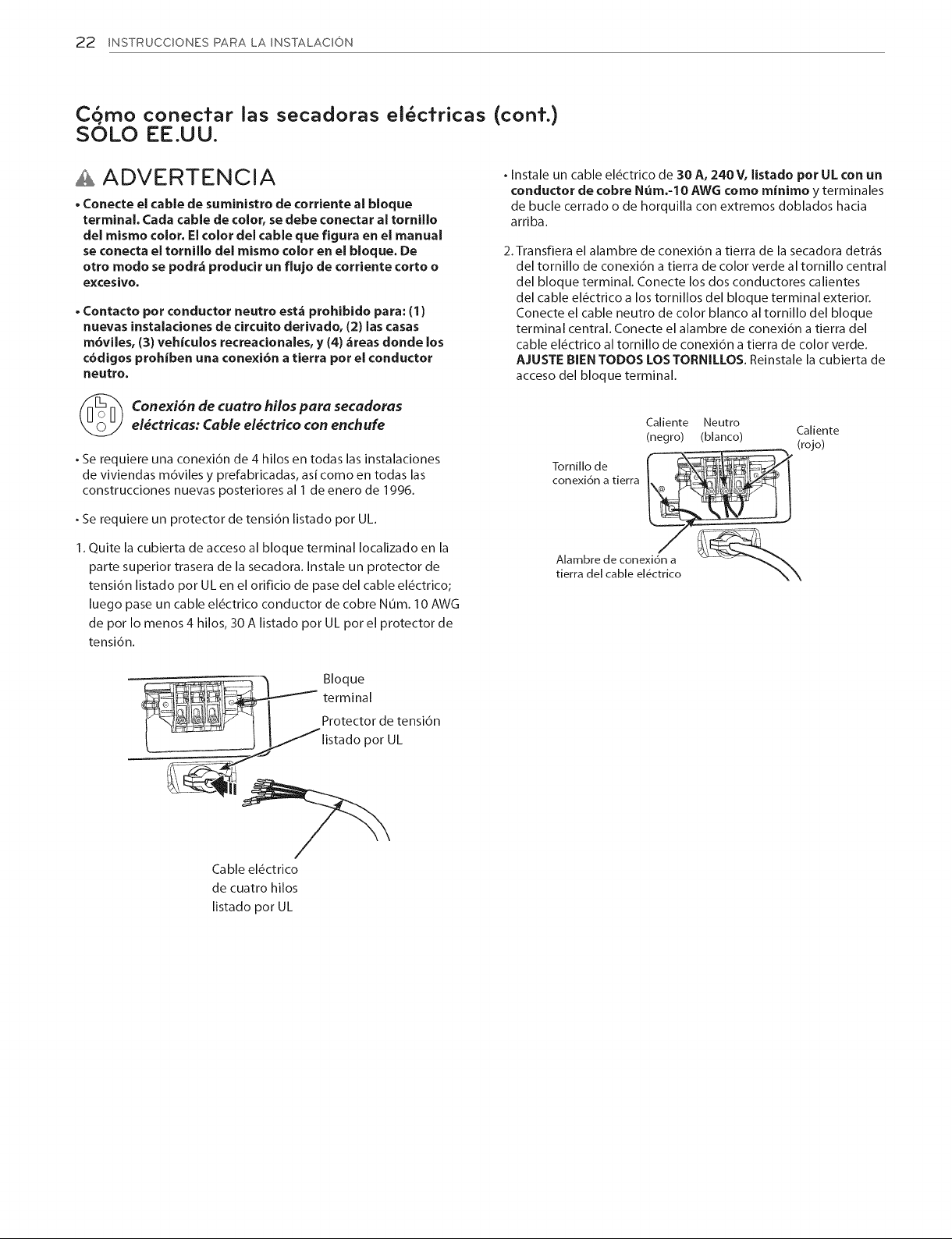 22 INSTRUCCIONES PARA LA INSTALACIÓN

Cómo conectar las secadoras eléctricas (cont.)
SÓLO EE.UU.

ADVERTENCIA

• Conecte el cable de suministro de corriente al bloque terminal. Cada cable de color, se debe conectar al tornillo del mismo color. El color del cable que figura en el manual se conecta el tornillo del mismo color en el bloque. De otro modo se podrá producir un flujo de corriente corto o excesivo.

• Contacto por conductor neutro está prohibido para: (1) nuevas instalaciones de circuito derivado, (2) las casas móviles, (3) vehículos recreacionales, y (4) áreas donde los códigos prohíben una conexión a tierra por el conductor neutro.

Conexión de cuatro hilos para secadoras eléctricas: Cable eléctrico con enchufe

• Se requiere una conexión de 4 hilos en todas las instalaciones de viviendas móviles y prefabricadas, así como en todas las construcciones nuevas posteriores al 1 de enero de 1996.

• Se requiere un protector de tensión listado por UL.

1. Quite la cubierta de acceso al bloque terminal localizado en la parte superior trasera de la secadora. Instale un protector de tensión listado por UL en el orificio de pase del cable eléctrico; luego pase un cable eléctrico conductor de cobre Núm. 10 AWG de por lo menos 4 hilos, 30 A listado por UL por el protector de tensión.

Bloque
terminal
Protector de tensión
listado por UL
Cable eléctrico
de cuatro hilos
listado por UL

• Instale un cable eléctrico de 30 A, 240 V, listado por UL con un conductor de cobre Núm.-10 AWG como mínimo y terminales de bucle cerrado o de horquilla con extremos doblados hacia arriba.

2. Transfiera el alambre de conexión a tierra de la secadora detrás del tornillo de conexión a tierra de color verde al tornillo central del bloque terminal. Conecte los dos conductores calientes del cable eléctrico a los tornillos del bloque terminal exterior. Conecte el cable neutro de color blanco al tornillo del bloque terminal central. Conecte el alambre de conexión a tierra del cable eléctrico al tornillo de conexión a tierra de color verde. AJUSTE BIEN TODOS LOS TORNILLOS. Reinstale la cubierta de acceso del bloque terminal.

Caliente
(negro)
Neutro
(blanco)
Caliente
(rojo)
Tornillo de
conexión a tierra
Alambre de conexión a
tierra del cable eléctrico